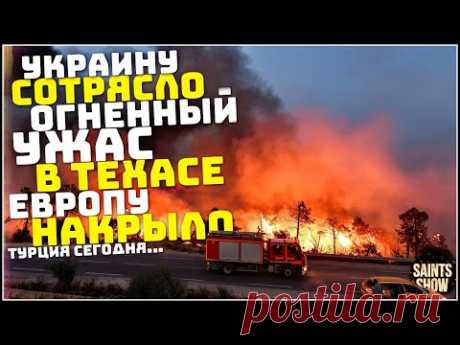 УКРАИНУ СОТРЯСЛО - ОГНЕННЫЙ УЖАС В ТЕХАСЕ ЕВРОПУ НАКРЫЛО
ТУРЦИЯ СЕГОДНЯ...
SAINTS SHOW
postila.ru